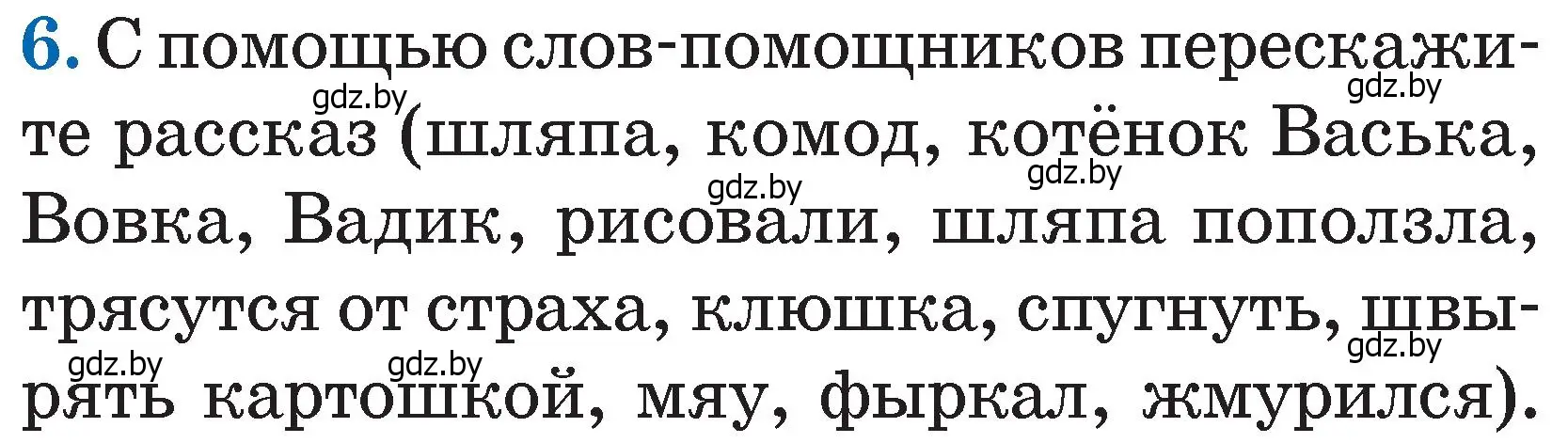 6. С помощью слов-помощников перескажите рассказ (шляпа, комод, котёнок Васька, Вовка, Вадик, рисовали, шляпа поползла, трясутся от страха, клюшка, спугнуть, швырять картошкой, мяу, фыркал, жмурился).

gdz.by gdz.by gdz.by gdz.by gdz.by gdz.by gdz.by